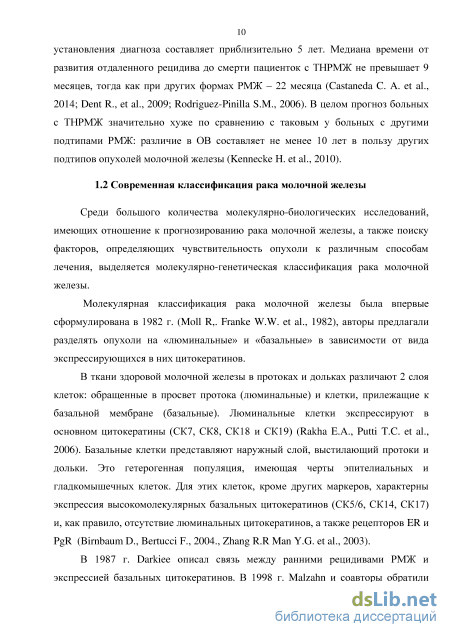 10

установления диагноза составляет приблизительно 5 лет. Медиана времени от развития отдаленного рецидива до смерти пациенток с ТНРМЖ не превышает 9 месяцев, тогда как при других формах РМЖ – 22 месяца (Castaneda C. A. et al., 2014; Dent R., et al., 2009; Rodriguez-Pinilla S.M., 2006). В целом прогноз больных с ТНРМЖ значительно хуже по сравнению с таковым у больных с другими подтипами РМЖ: различие в ОВ составляет не менее 10 лет в пользу других подтипов опухолей молочной железы (Kennecke H. et al., 2010).

1.2 Современная классификация рака молочной железы

Среди большого количества молекулярно-биологических исследований, имеющих отношение к прогнозированию рака молочной железы, а также поиску факторов, определяющих чувствительность опухоли к различным способам лечения, выделяется молекулярно-генетическая классификация рака молочной железы.

Молекулярная классификация рака молочной железы была впервые сформулирована в 1982 г. (Moll R,. Franke W.W. et al., 1982), авторы предлагали разделять опухоли на «люминальные» и «базальные» в зависимости от вида экспрессирующихся в них цитокератинов.

В ткани здоровой молочной железы в протоках и дольках различают 2 слоя клеток: обращенные в просвет протока (люминальные) и клетки, прилежащие к базальной мембране (базальные). Люминальные клетки экспрессируют в основном цитокератины (СК7, СК8, СК18 и СК19) (Rakha E.A., Putti T.C. et al., 2006). Базальные клетки представляют наружный слой, выстилающий протоки и дольки. Это гетерогенная популяция, имеющая черты эпителиальных и гладкомышечных клеток. Для этих клеток, кроме других маркеров, характерны экспрессия высокомолекулярных базальных цитокератинов (СК5/6, СК14, СК17) и, как правило, отсутствие люминальных цитокератинов, а также рецепторов ER и PgR (Birnbaum D., Bertucci F., 2004., Zhang R.R Man Y.G. et al., 2003).

В 1987 г. Darkiee описал связь между ранними рецидивами РМЖ и экспрессией базальных цитокератинов. В 1998 г. Malzahn и соавторы обратили

dsLib.net
библиотека диссертаций